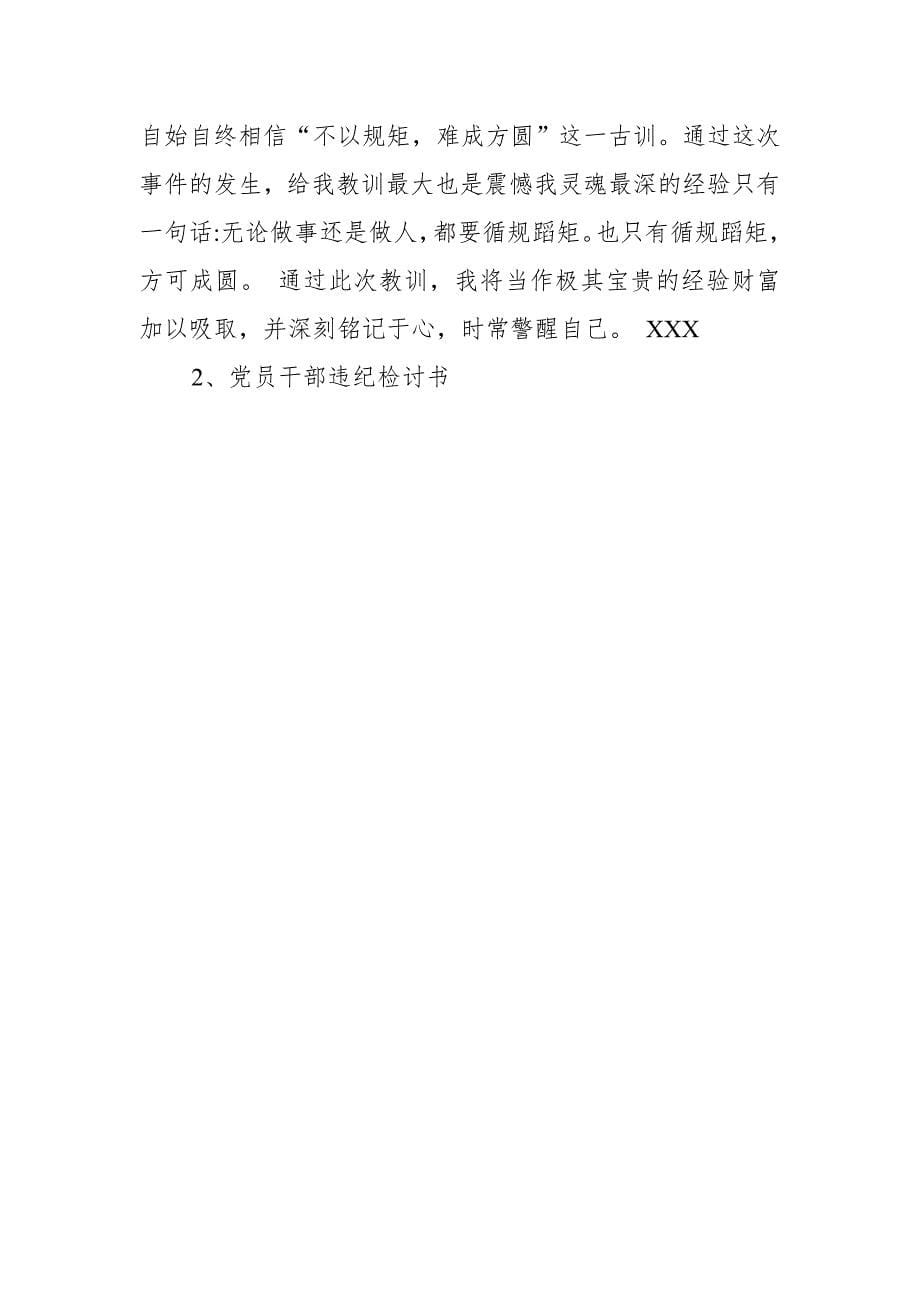 自始自终相信“不以规矩，难成方圆”这一古训。通过这次事件的发生，给我教训最大也是震憾我灵魂最深的经验只有一句话:无论做事还是做人，都要循规蹈矩。也只有循规蹈矩，方可成圆。 通过此次教训，我将当作极其宝贵的经验财富加以吸取，并深刻铭记于心，时常警醒自己。 XXX

2、党员干部违纪检讨书